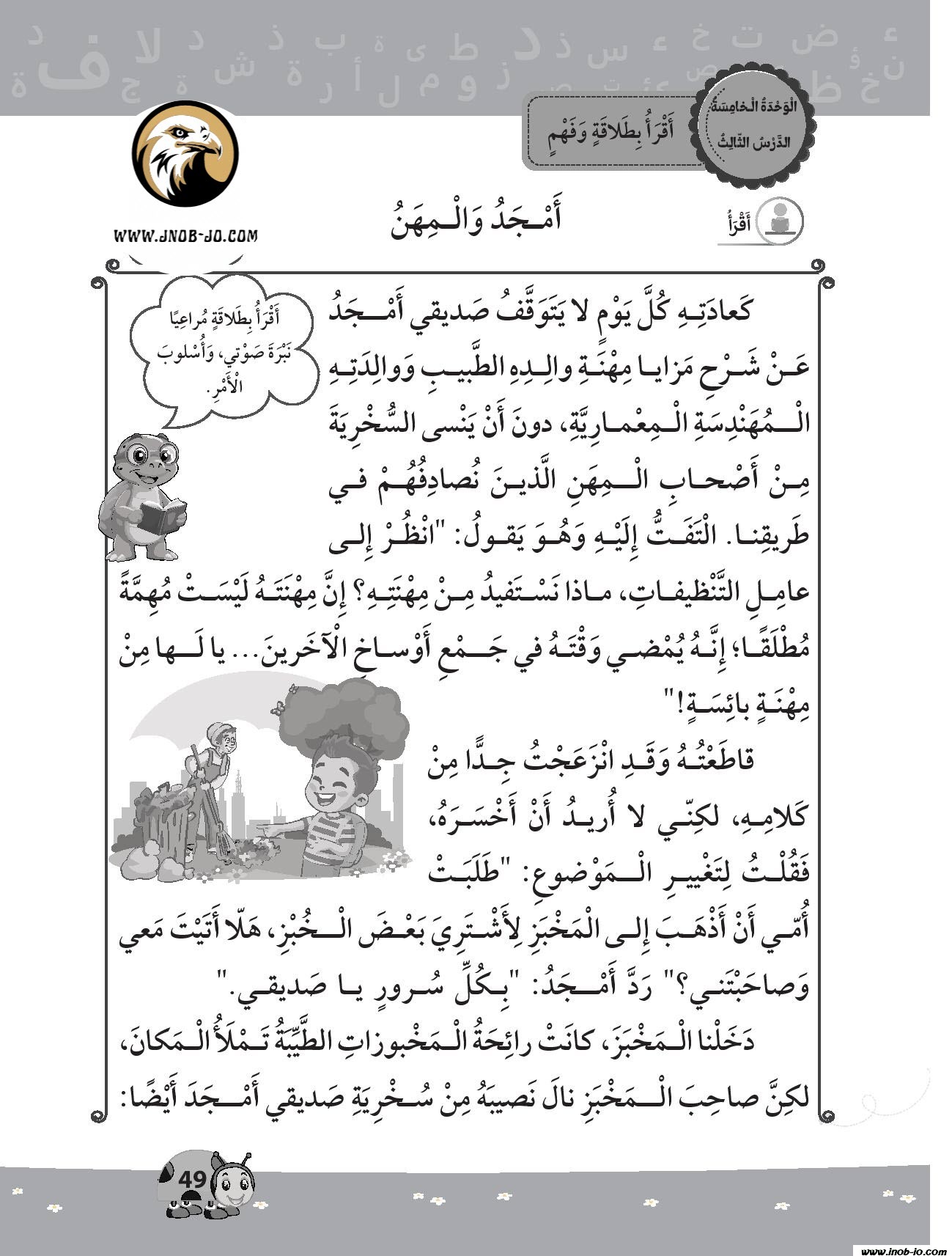 الْوَحْدَةُ الْخامِسَةُ
الدَّرْسُ الثّالِثُ

أَقْرَأُ بِطَلاقَةٍ وَفَهْمٍ

WWW.JNOB-JO.COM

أَقْرَأُ

أَمْجَدُ وَالْمِهَنُ

أَقْرَأُ بِطَلاقَةٍ مُراعِيًا نَبْرَةَ صَوْتي، وَأُسْلوبَ الْأَمْرِ.

كَعادَتِهِ كُلَّ يَوْمٍ لا يَتَوَقَّفُ صَديقي أَمْجَدُ عَنْ شَرْحِ مَزايا مِهْنَةِ والِدِهِ الطَّبيبِ وَوالِدَتِهِ الْمُهَنْدِسَةِ الْمِعْمارِيَّةِ، دونَ أَنْ يَنْسى السُّخْرِيَةَ مِنْ أَصْحابِ الْمِهَنِ الَّذينَ نُصادِفُهُمْ في طَريقِنا. الْتَفَتُّ إِلَيْهِ وَهُوَ يَقولُ: "انْظُرْ إِلى عامِلِ التَّنْظيفاتِ، ماذا نَسْتَفيدُ مِنْ مِهْنَتِهِ؟ إِنَّ مِهْنَتَهُ لَيْسَتْ مُهِمَّةً مُطْلَقًا؛ إِنَّهُ يُمْضي وَقْتَهُ في جَمْعِ أَوْساخِ الْآخَرينَ... يا لَها مِنْ مِهْنَةٍ بائِسَةٍ!"

قاطَعْتُهُ وَقَدِ انْزَعَجْتُ جِدًّا مِنْ كَلامِهِ، لكِنّي لا أُريدُ أَنْ أَخْسَرَهُ، فَقُلْتُ لِتَغْييرِ الْمَوْضوعِ: "طَلَبَتْ أُمّي أَنْ أَذْهَبَ إِلى الْمَخْبَزِ لِأَشْتَرِيَ بَعْضَ الْخُبْزِ، هَلّا أَتَيْتَ مَعي وَصاحَبْتَني؟" رَدَّ أَمْجَدُ: "بِكُلِّ سُرورٍ يا صَديقي."

دَخَلْنا الْمَخْبَزَ، كانَتْ رائِحَةُ الْمَخْبوزاتِ الطَّيِّبَةُ تَمْلَأُ الْمَكانَ، لكِنَّ صاحِبَ الْمَخْبَزِ نالَ نَصيبَهُ مِنْ سُخْرِيَةِ صَديقي أَمْجَدَ أَيْضًا:

49

www.jnob-jo.com